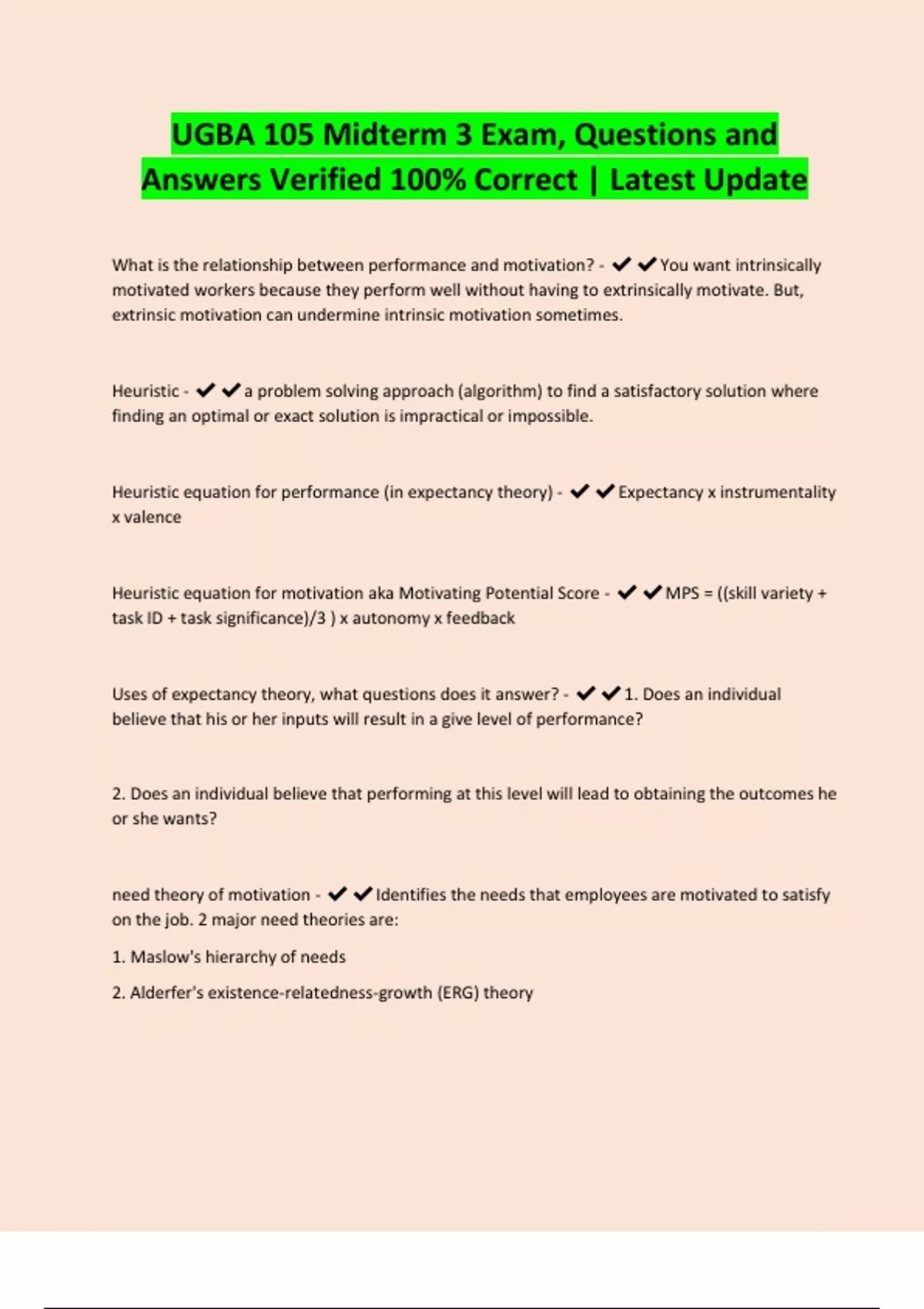 UGBA 105 Midterm 3 Exam, Questions and Answers Verified 100% Correct | Latest Update

What is the relationship between performance and motivation? - ✔✔You want intrinsically motivated workers because they perform well without having to extrinsically motivate. But, extrinsic motivation can undermine intrinsic motivation sometimes.

Heuristic - ✔✔a problem solving approach (algorithm) to find a satisfactory solution where finding an optimal or exact solution is impractical or impossible.

Heuristic equation for performance (in expectancy theory) - ✔✔Expectancy x instrumentality x valence

Heuristic equation for motivation aka Motivating Potential Score - ✔✔MPS = ((skill variety + task ID + task significance)/3 ) x autonomy x feedback

Uses of expectancy theory, what questions does it answer? - ✔✔1. Does an individual believe that his or her inputs will result in a give level of performance?

2. Does an individual believe that performing at this level will lead to obtaining the outcomes he or she wants?

need theory of motivation - ✔✔Identifies the needs that employees are motivated to satisfy on the job. 2 major need theories are:

1. Maslow's hierarchy of needs

2. Alderfer's existence-relatedness-growth (ERG) theory